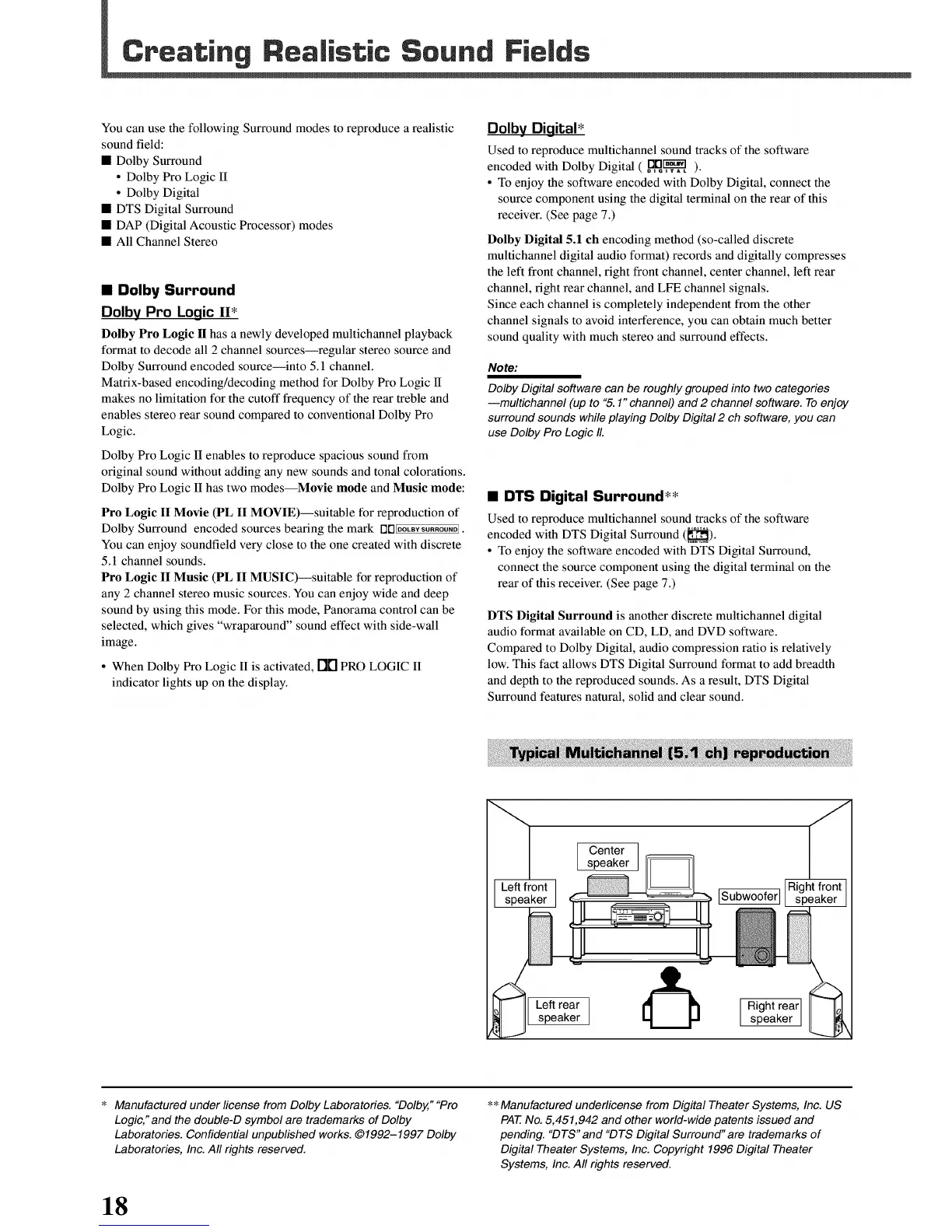 Creating Realistic Sound Fields

You can use the following Surround modes to reproduce a realistic sound field:
■ Dolby Surround
• Dolby Pro Logic II
• Dolby Digital
■ DTS Digital Surround
■ DAP (Digital Acoustic Processor) modes
■ All Channel Stereo

■ Dolby Surround

Dolby Pro Logic II*

Dolby Pro Logic II has a newly developed multichannel playback format to decode all 2 channel sources—regular stereo source and Dolby Surround encoded source—into 5.1 channel.
Matrix-based encoding/decoding method for Dolby Pro Logic II makes no limitation for the cutoff frequency of the rear treble and enables stereo rear sound compared to conventional Dolby Pro Logic.

Dolby Pro Logic II enables to reproduce spacious sound from original sound without adding any new sounds and tonal colorations.
Dolby Pro Logic II has two modes—Movie mode and Music mode:

Pro Logic II Movie (PL II MOVIE)—suitable for reproduction of Dolby Surround encoded sources bearing the mark DOLBY SURROUND.
You can enjoy soundfield very close to the one created with discrete 5.1 channel sounds.
Pro Logic II Music (PL II MUSIC)—suitable for reproduction of any 2 channel stereo music sources. You can enjoy wide and deep sound by using this mode. For this mode, Panorama control can be selected, which gives "wraparound" sound effect with side-wall image.

• When Dolby Pro Logic II is activated, PRO LOGIC II indicator lights up on the display.

Dolby Digital*

Used to reproduce multichannel sound tracks of the software encoded with Dolby Digital ( DOLBY DIGITAL ).
• To enjoy the software encoded with Dolby Digital, connect the source component using the digital terminal on the rear of this receiver. (See page 7.)

Dolby Digital 5.1 ch encoding method (so-called discrete multichannel digital audio format) records and digitally compresses the left front channel, right front channel, center channel, left rear channel, right rear channel, and LFE channel signals.
Since each channel is completely independent from the other channel signals to avoid interference, you can obtain much better sound quality with much stereo and surround effects.

Note:
Dolby Digital software can be roughly grouped into two categories —multichannel (up to "5.1" channel) and 2 channel software. To enjoy surround sounds while playing Dolby Digital 2 ch software, you can use Dolby Pro Logic II.

■ DTS Digital Surround**

Used to reproduce multichannel sound tracks of the software encoded with DTS Digital Surround (dts).
• To enjoy the software encoded with DTS Digital Surround, connect the source component using the digital terminal on the rear of this receiver. (See page 7.)

DTS Digital Surround is another discrete multichannel digital audio format available on CD, LD, and DVD software.
Compared to Dolby Digital, audio compression ratio is relatively low. This fact allows DTS Digital Surround format to add breadth and depth to the reproduced sounds. As a result, DTS Digital Surround features natural, solid and clear sound.

Typical Multichannel (5.1 ch) reproduction

Center speaker
Left front speaker
Subwoofer
Right front speaker
Left rear speaker
Right rear speaker

* Manufactured under license from Dolby Laboratories. "Dolby," "Pro Logic," and the double-D symbol are trademarks of Dolby Laboratories. Confidential unpublished works. ©1992–1997 Dolby Laboratories, Inc. All rights reserved.

** Manufactured underlicense from Digital Theater Systems, Inc. US PAT. No. 5,451,942 and other world-wide patents issued and pending. "DTS" and "DTS Digital Surround" are trademarks of Digital Theater Systems, Inc. Copyright 1996 Digital Theater Systems, Inc. All rights reserved.

18